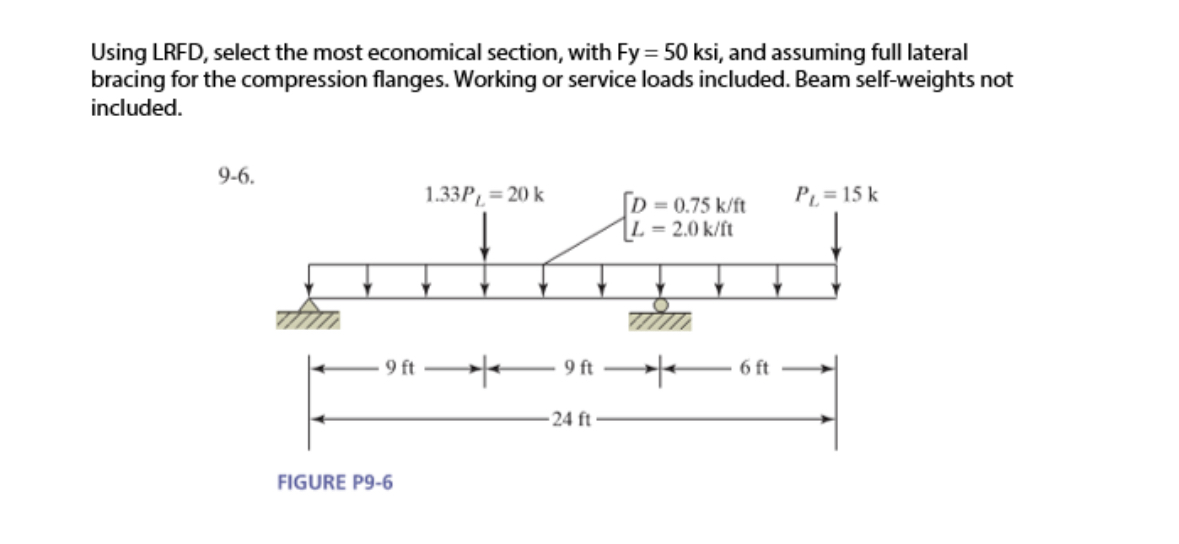 Using LRFD, select the most economical section, with Fy = 50 ksi, and assuming full lateral bracing for the compression flanges. Working or service loads included. Beam self-weights not included.

9-6.

$1.33P_L = 20$ k

$D = 0.75$ k/ft
$L = 2.0$ k/ft

$P_L = 15$ k

9 ft

9 ft

6 ft

24 ft

FIGURE P9-6